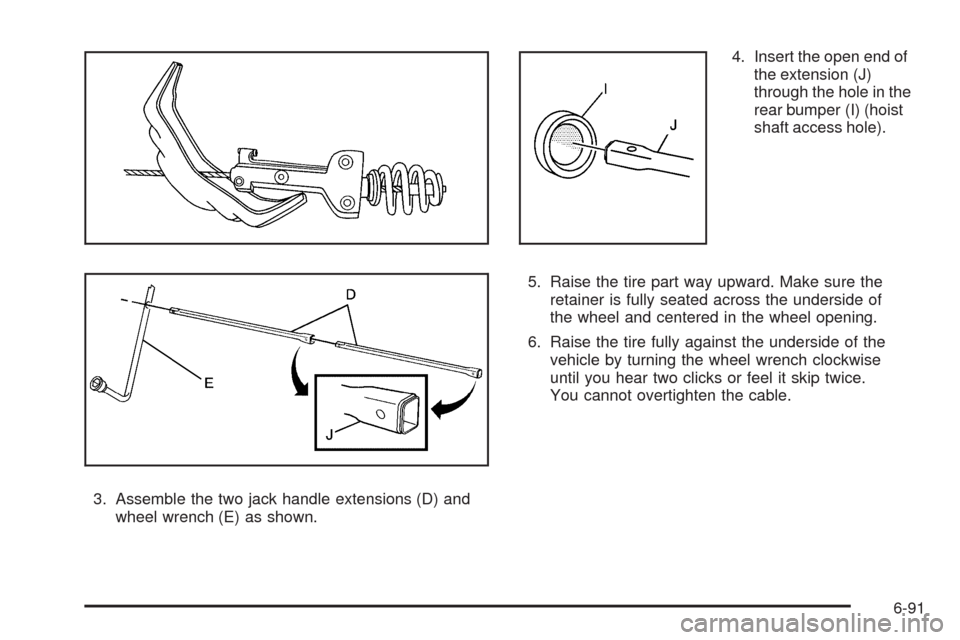 D

E

J

3. Assemble the two jack handle extensions (D) and wheel wrench (E) as shown.

I

J

4. Insert the open end of the extension (J) through the hole in the rear bumper (I) (hoist shaft access hole).

5. Raise the tire part way upward. Make sure the retainer is fully seated across the underside of the wheel and centered in the wheel opening.

6. Raise the tire fully against the underside of the vehicle by turning the wheel wrench clockwise until you hear two clicks or feel it skip twice. You cannot overtighten the cable.

6-91

carmanualsonline.info